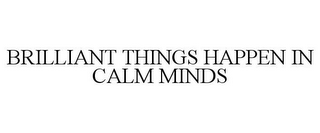 BRILLIANT THINGS HAPPEN IN CALM MINDS